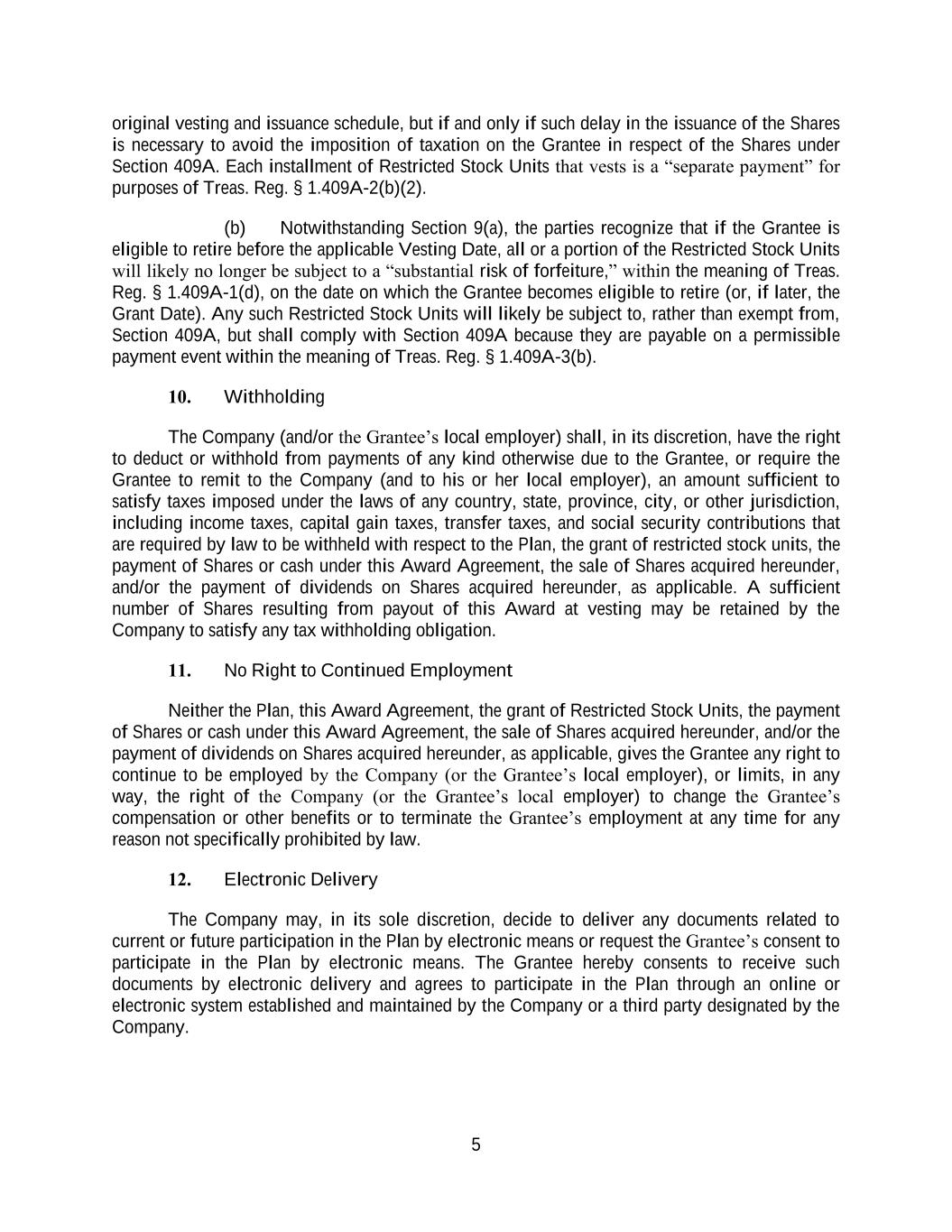 original vesting and issuance schedule, but if and only if such delay in the issuance of the Shares is necessary to avoid the imposition of taxation on the Grantee in respect of the Shares under Section 409A. Each installment of Restricted Stock Units that vests is a “separate payment” for purposes of Treas. Reg. § 1.409A-2(b)(2).

(b) Notwithstanding Section 9(a), the parties recognize that if the Grantee is eligible to retire before the applicable Vesting Date, all or a portion of the Restricted Stock Units will likely no longer be subject to a “substantial risk of forfeiture,” within the meaning of Treas. Reg. § 1.409A-1(d), on the date on which the Grantee becomes eligible to retire (or, if later, the Grant Date). Any such Restricted Stock Units will likely be subject to, rather than exempt from, Section 409A, but shall comply with Section 409A because they are payable on a permissible payment event within the meaning of Treas. Reg. § 1.409A-3(b).

10. Withholding

The Company (and/or the Grantee’s local employer) shall, in its discretion, have the right to deduct or withhold from payments of any kind otherwise due to the Grantee, or require the Grantee to remit to the Company (and to his or her local employer), an amount sufficient to satisfy taxes imposed under the laws of any country, state, province, city, or other jurisdiction, including income taxes, capital gain taxes, transfer taxes, and social security contributions that are required by law to be withheld with respect to the Plan, the grant of restricted stock units, the payment of Shares or cash under this Award Agreement, the sale of Shares acquired hereunder, and/or the payment of dividends on Shares acquired hereunder, as applicable. A sufficient number of Shares resulting from payout of this Award at vesting may be retained by the Company to satisfy any tax withholding obligation.

11. No Right to Continued Employment

Neither the Plan, this Award Agreement, the grant of Restricted Stock Units, the payment of Shares or cash under this Award Agreement, the sale of Shares acquired hereunder, and/or the payment of dividends on Shares acquired hereunder, as applicable, gives the Grantee any right to continue to be employed by the Company (or the Grantee’s local employer), or limits, in any way, the right of the Company (or the Grantee’s local employer) to change the Grantee’s compensation or other benefits or to terminate the Grantee’s employment at any time for any reason not specifically prohibited by law.

12. Electronic Delivery

The Company may, in its sole discretion, decide to deliver any documents related to current or future participation in the Plan by electronic means or request the Grantee’s consent to participate in the Plan by electronic means. The Grantee hereby consents to receive such documents by electronic delivery and agrees to participate in the Plan through an online or electronic system established and maintained by the Company or a third party designated by the Company.

5